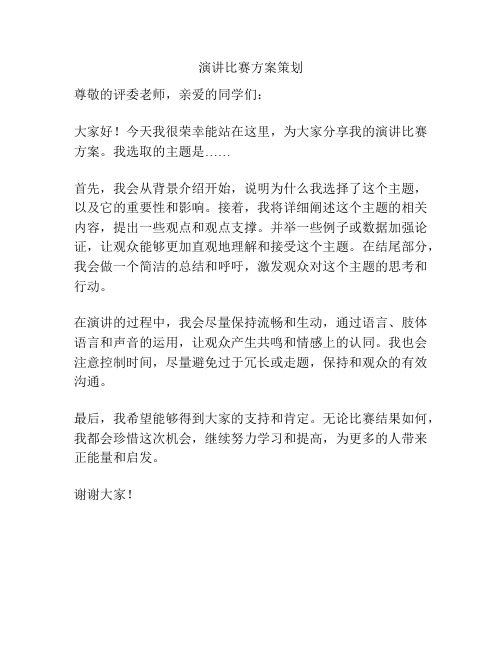 演讲比赛方案策划

尊敬的评委老师，亲爱的同学们：

大家好！今天我很荣幸能站在这里，为大家分享我的演讲比赛方案。我选取的主题是……

首先，我会从背景介绍开始，说明为什么我选择了这个主题，以及它的重要性和影响。接着，我将详细阐述这个主题的相关内容，提出一些观点和观点支撑。并举一些例子或数据加强论证，让观众能够更加直观地理解和接受这个主题。在结尾部分，我会做一个简洁的总结和呼吁，激发观众对这个主题的思考和行动。

在演讲的过程中，我会尽量保持流畅和生动，通过语言、肢体语言和声音的运用，让观众产生共鸣和情感上的认同。我也会注意控制时间，尽量避免过于冗长或走题，保持和观众的有效沟通。

最后，我希望能够得到大家的支持和肯定。无论比赛结果如何，我都会珍惜这次机会，继续努力学习和提高，为更多的人带来正能量和启发。

谢谢大家！